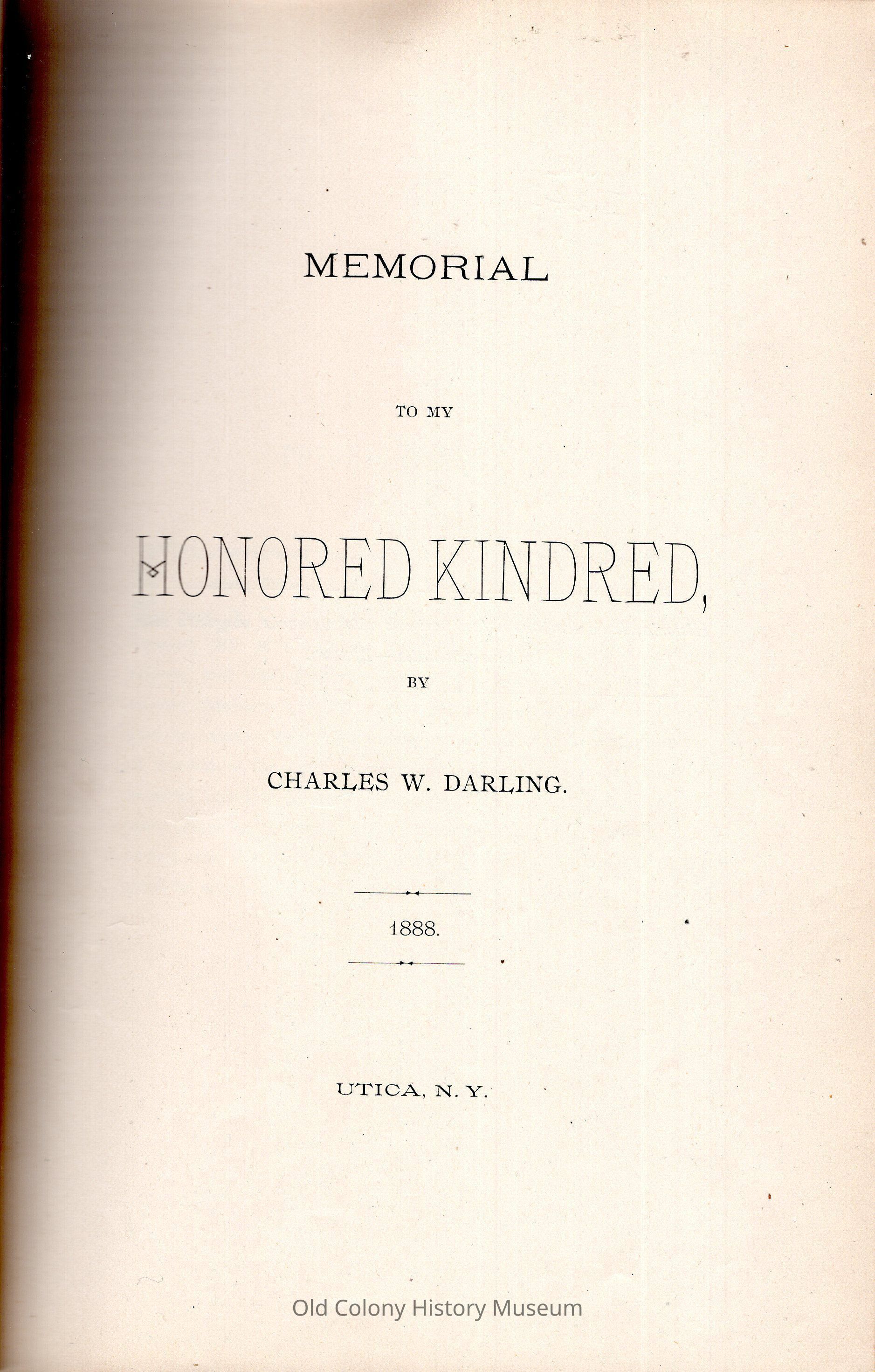 MEMORIAL

TO MY

HONORED KINDRED,

BY

CHARLES W. DARLING.

1888.

UTICA, N. Y.

Old Colony History Museum